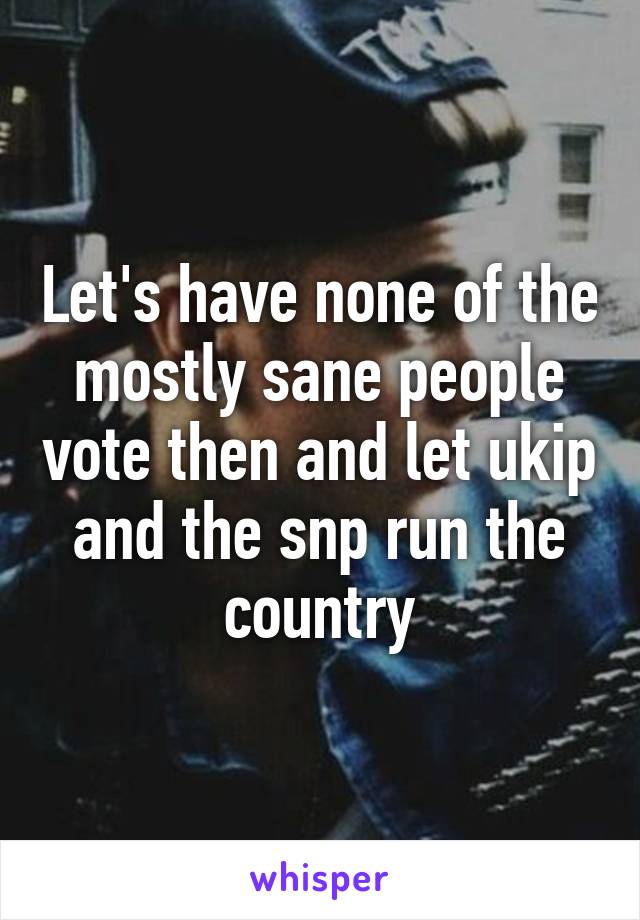 Let's have none of the mostly sane people vote then and let ukip and the snp run the country

whisper